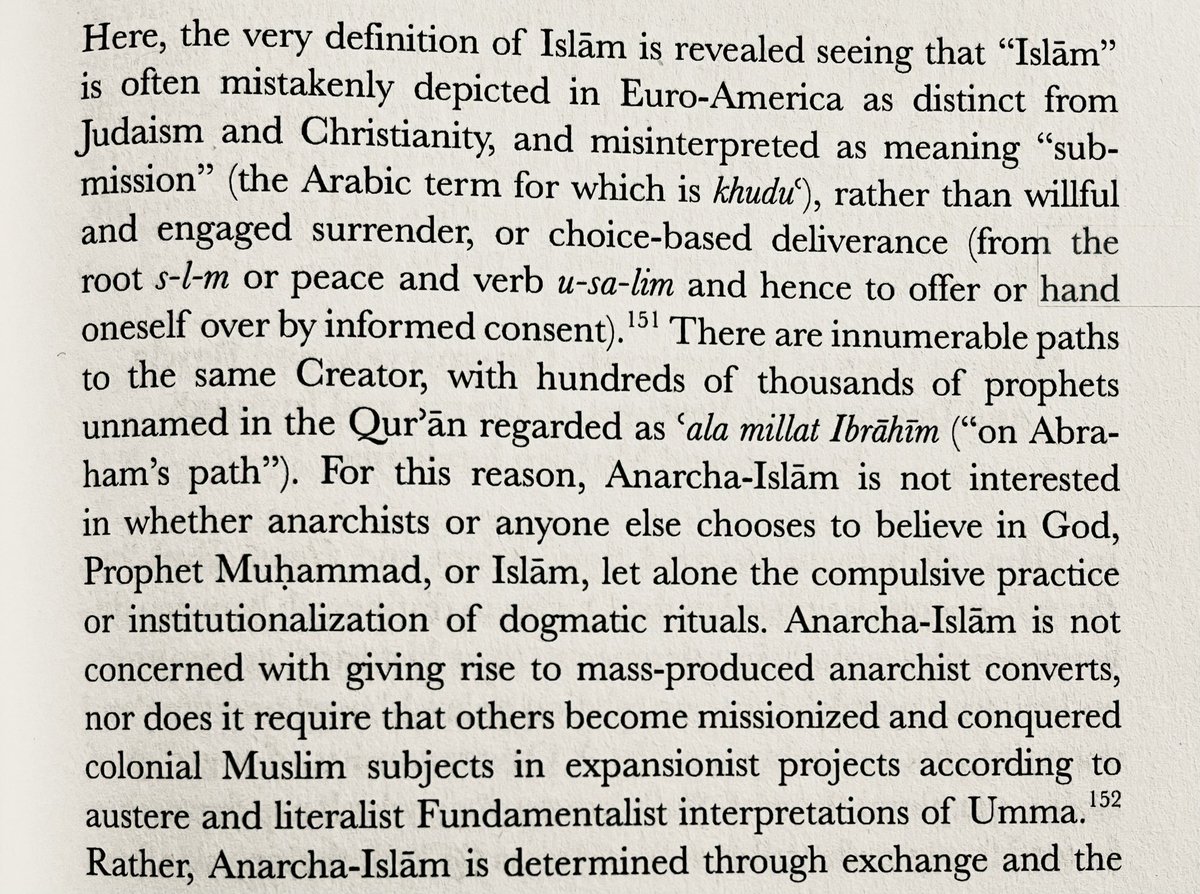 Here, the very definition of Islām is revealed seeing that "Islām" is often mistakenly depicted in Euro-America as distinct from Judaism and Christianity, and misinterpreted as meaning "submission" (the Arabic term for which is khuduʿ), rather than willful and engaged surrender, or choice-based deliverance (from the root s-l-m or peace and verb u-sa-lim and hence to offer or hand oneself over by informed consent).$^{151}$ There are innumerable paths to the same Creator, with hundreds of thousands of prophets unnamed in the Qur'ān regarded as ʿala millat Ibrāhīm ("on Abraham's path"). For this reason, Anarcha-Islām is not interested in whether anarchists or anyone else chooses to believe in God, Prophet Muḥammad, or Islām, let alone the compulsive practice or institutionalization of dogmatic rituals. Anarcha-Islām is not concerned with giving rise to mass-produced anarchist converts, nor does it require that others become missionized and conquered colonial Muslim subjects in expansionist projects according to austere and literalist Fundamentalist interpretations of Umma.$^{152}$ Rather, Anarcha-Islām is determined through exchange and the